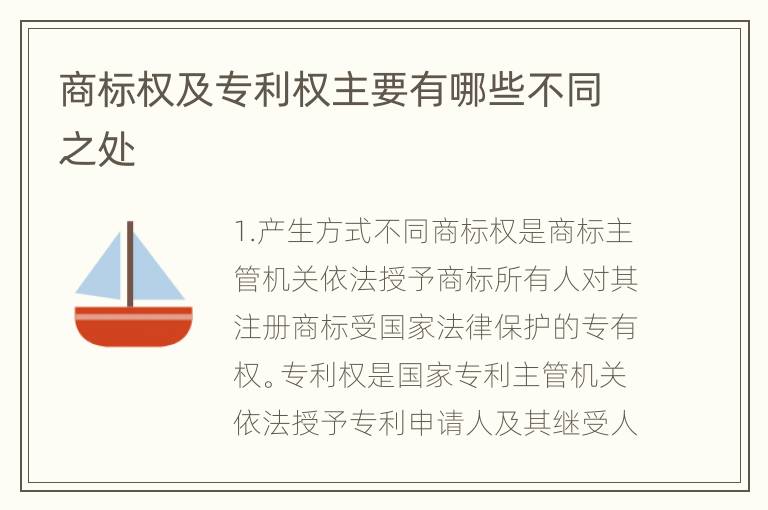 商标权及专利权主要有哪些不同之处

1.产生方式不同商标权是商标主管机关依法授予商标所有人对其注册商标受国家法律保护的专有权。专利权是国家专利主管机关依法授予专利申请人及其继受人